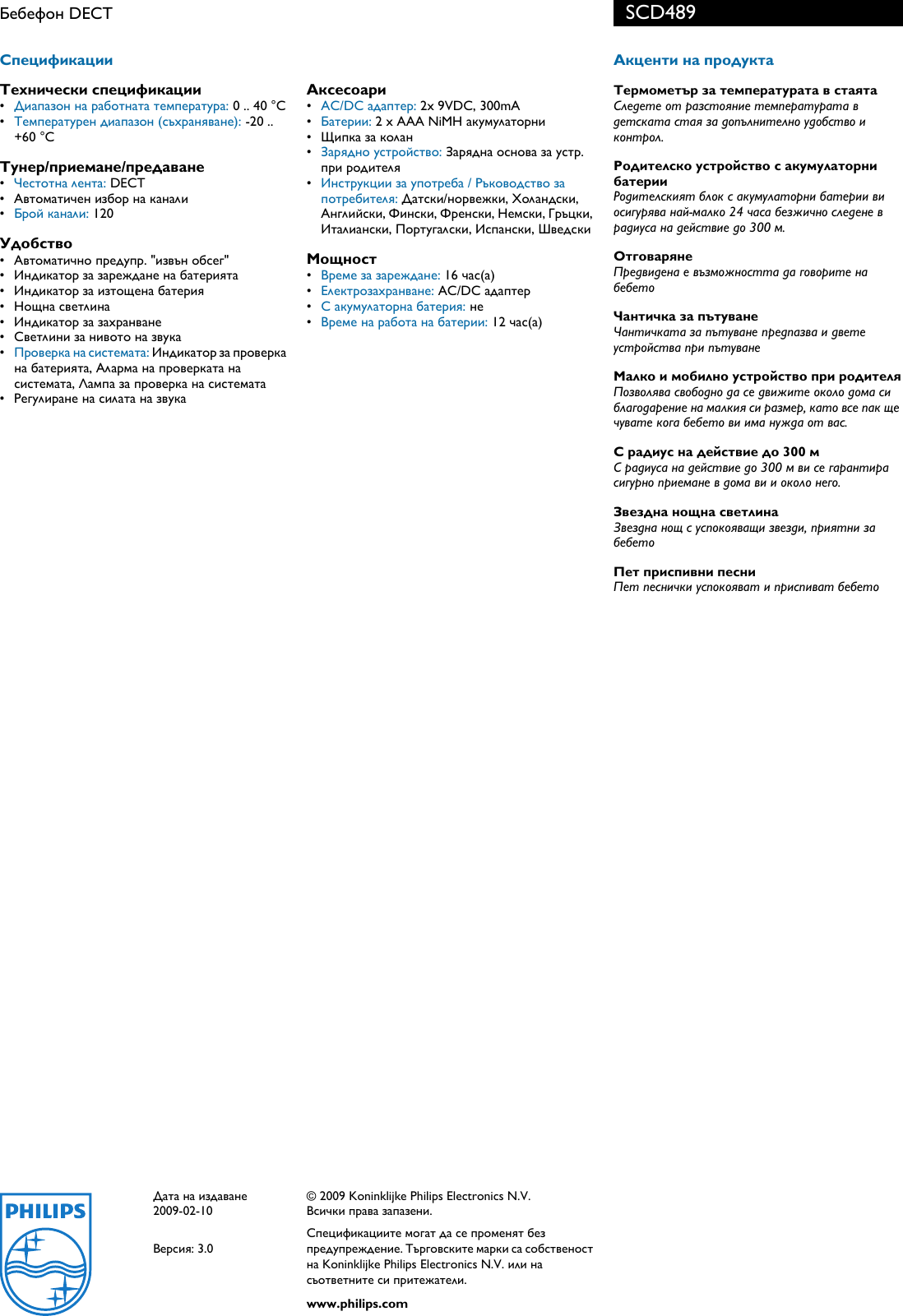 Бебефон DECT

SCD489

Спецификации

Технически спецификации
• Диапазон на работната температура: 0 .. 40 °C
• Температурен диапазон (съхраняване): -20 .. +60 °C

Тунер/приемане/предаване
• Честотна лента: DECT
• Автоматичен избор на канали
• Брой канали: 120

Удобство
• Автоматично предупр. "извън обсег"
• Индикатор за зареждане на батерията
• Индикатор за изтощена батерия
• Нощна светлина
• Индикатор за захранване
• Светлини за нивото на звука
• Проверка на системата: Индикатор за проверка на батерията, Аларма на проверката на системата, Лампа за проверка на системата
• Регулиране на силата на звука

Аксесоари
• AC/DC адаптер: 2x 9VDC, 300mA
• Батерии: 2 x AAA NiMH акумулаторни
• Щипка за колан
• Зарядно устройство: Зарядна основа за устр. при родителя
• Инструкции за употреба / Ръководство за потребителя: Датски/норвежки, Холандски, Английски, Фински, Френски, Немски, Гръцки, Италиански, Португалски, Испански, Шведски

Мощност
• Време за зареждане: 16 час(а)
• Електрозахранване: AC/DC адаптер
• С акумулаторна батерия: не
• Време на работа на батерии: 12 час(а)

Акценти на продукта

Термометър за температурата в стаята
Следете от разстояние температурата в детската стая за допълнително удобство и контрол.

Родителско устройство с акумулаторни батерии
Родителският блок с акумулаторни батерии ви осигурява най-малко 24 часа безжично следене в радиуса на действие до 300 м.

Отговаряне
Предвидена е възможността да говорите на бебето

Чантичка за пътуване
Чантичката за пътуване предпазва и двете устройства при пътуване

Малко и мобилно устройство при родителя
Позволява свободно да се движите около дома си благодарение на малкия си размер, като все пак ще чувате кога бебето ви има нужда от вас.

С радиус на действие до 300 м
С радиуса на действие до 300 м ви се гарантира сигурно приемане в дома ви и около него.

Звездна нощна светлина
Звездна нощ с успокояващи звезди, приятни за бебето

Пет приспивни песни
Пет песнички успокояват и приспиват бебето

PHILIPS

Дата на издаване
2009-02-10

Версия: 3.0

© 2009 Koninklijke Philips Electronics N.V.
Всички права запазени.

Спецификациите могат да се променят без предупреждение. Търговските марки са собственост на Koninklijke Philips Electronics N.V. или на съответните си притежатели.

www.philips.com